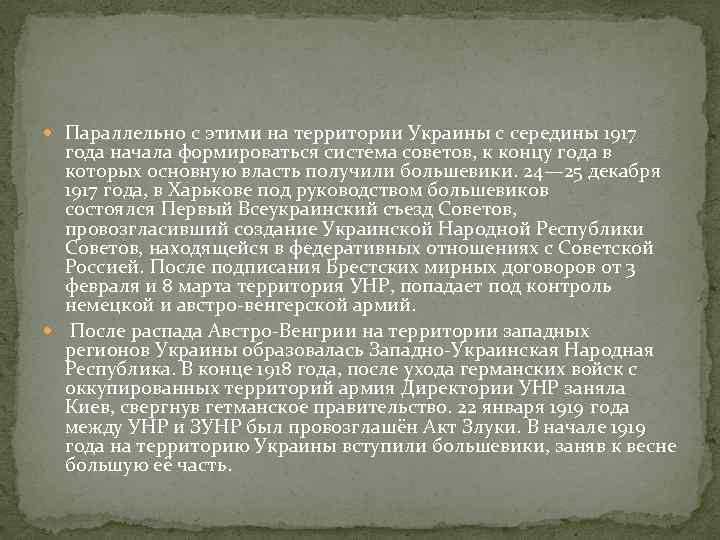 Параллельно с этими на территории Украины с середины 1917 года начала формироваться система советов, к концу года в которых основную власть получили большевики. 24—25 декабря 1917 года, в Харькове под руководством большевиков состоялся Первый Всеукраинский съезд Советов, провозгласивший создание Украинской Народной Республики Советов, находящейся в федеративных отношениях с Советской Россией. После подписания Брестских мирных договоров от 3 февраля и 8 марта территория УНР, попадает под контроль немецкой и австро-венгерской армий.

После распада Австро-Венгрии на территории западных регионов Украины образовалась Западно-Украинская Народная Республика. В конце 1918 года, после ухода германских войск с оккупированных территорий армия Директории УНР заняла Киев, свергнув гетманское правительство. 22 января 1919 года между УНР и ЗУНР был провозглашён Акт Злуки. В начале 1919 года на территорию Украины вступили большевики, заняв к весне большую её часть.